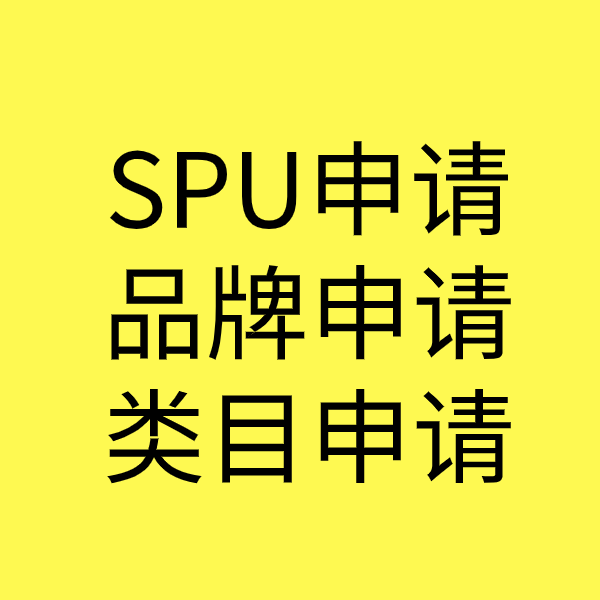 SPU申请
品牌申请
类目申请